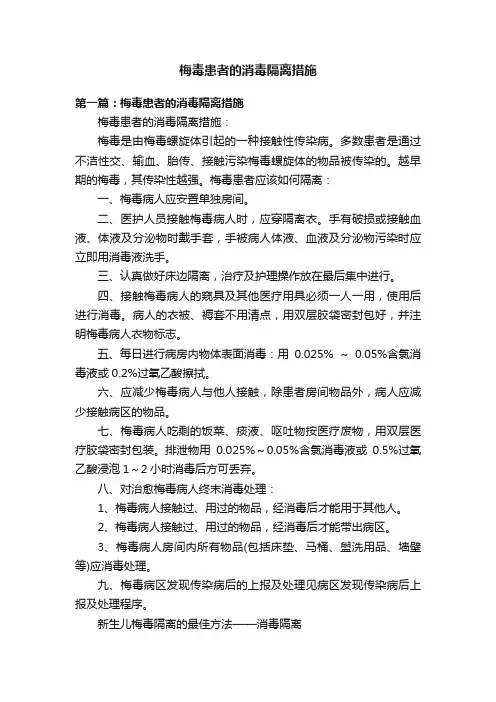 梅毒患者的消毒隔离措施

第一篇：梅毒患者的消毒隔离措施

梅毒患者的消毒隔离措施：

梅毒是由梅毒螺旋体引起的一种接触性传染病。多数患者是通过不洁性交、输血、胎传、接触污染梅毒螺旋体的物品被传染的。越早期的梅毒，其传染性越强。梅毒患者应该如何隔离：

一、梅毒病人应安置单独房间。

二、医护人员接触梅毒病人时，应穿隔离衣。手有破损或接触血液、体液及分泌物时戴手套，手被病人体液、血液及分泌物污染时应立即用消毒液洗手。

三、认真做好床边隔离，治疗及护理操作放在最后集中进行。

四、接触梅毒病人的窥具及其他医疗用具必须一人一用，使用后进行消毒。病人的衣被、褥套不用清点，用双层胶袋密封包好，并注明梅毒病人衣物标志。

五、每日进行病房内物体表面消毒：用 0.025% ～ 0.05%含氯消毒液或 0.2%过氧乙酸擦拭。

六、应减少梅毒病人与他人接触，除患者房间物品外，病人应减少接触病区的物品。

七、梅毒病人吃剩的饭菜、痰液、呕吐物按医疗废物，用双层医疗胶袋密封包装。排泄物用 0.025%～0.05%含氯消毒液或 0.5%过氧乙酸浸泡 1～2 小时消毒后方可丢弃。

八、对治愈梅毒病人终末消毒处理：

1、梅毒病人接触过、用过的物品，经消毒后才能用于其他人。

2、梅毒病人接触过、用过的物品，经消毒后才能带出病区。

3、梅毒病人房间内所有物品(包括床垫、马桶、盥洗用品、墙壁等)应消毒处理。

九、梅毒病区发现传染病后的上报及处理见病区发现传染病后上报及处理程序。

新生儿梅毒隔离的最佳方法——消毒隔离